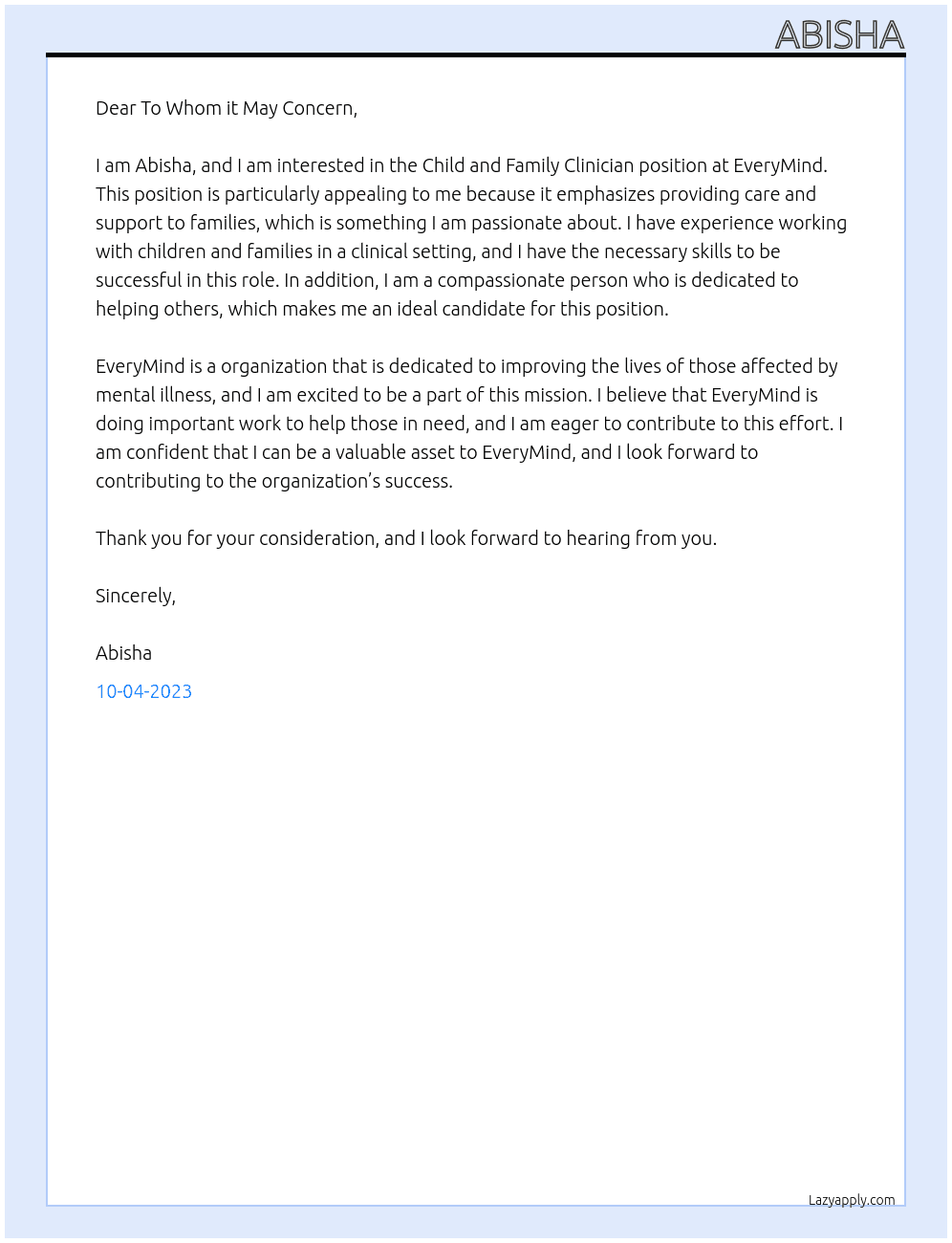 ABISHA

Dear To Whom it May Concern,

I am Abisha, and I am interested in the Child and Family Clinician position at EveryMind. This position is particularly appealing to me because it emphasizes providing care and support to families, which is something I am passionate about. I have experience working with children and families in a clinical setting, and I have the necessary skills to be successful in this role. In addition, I am a compassionate person who is dedicated to helping others, which makes me an ideal candidate for this position.

EveryMind is a organization that is dedicated to improving the lives of those affected by mental illness, and I am excited to be a part of this mission. I believe that EveryMind is doing important work to help those in need, and I am eager to contribute to this effort. I am confident that I can be a valuable asset to EveryMind, and I look forward to contributing to the organization's success.

Thank you for your consideration, and I look forward to hearing from you.

Sincerely,

Abisha

10-04-2023

Lazyapply.com